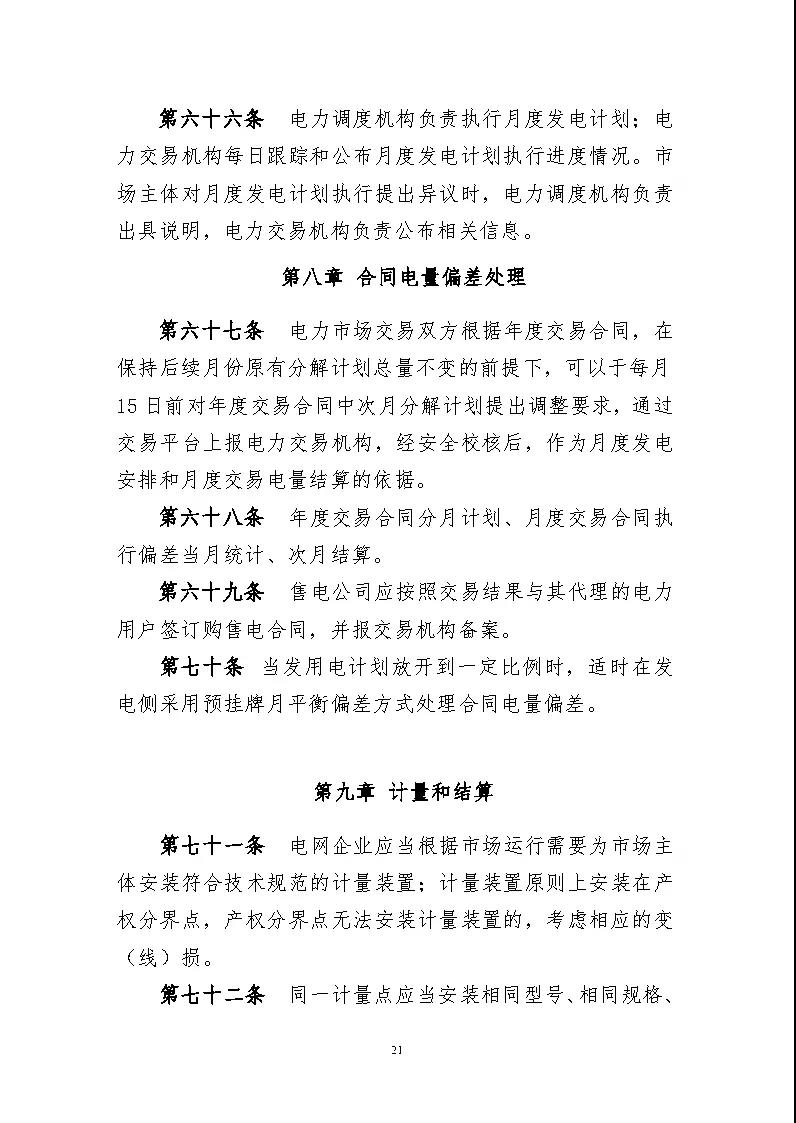 第六十六条　电力调度机构负责执行月度发电计划；电力交易机构每日跟踪和公布月度发电计划执行进度情况。市场主体对月度发电计划执行提出异议时，电力调度机构负责出具说明，电力交易机构负责公布相关信息。

第八章 合同电量偏差处理

第六十七条　电力市场交易双方根据年度交易合同，在保持后续月份原有分解计划总量不变的前提下，可以于每月15日前对年度交易合同中次月分解计划提出调整要求，通过交易平台上报电力交易机构，经安全校核后，作为月度发电安排和月度交易电量结算的依据。

第六十八条　年度交易合同分月计划、月度交易合同执行偏差当月统计、次月结算。

第六十九条　售电公司应按照交易结果与其代理的电力用户签订购售电合同，并报交易机构备案。

第七十条　当发用电计划放开到一定比例时，适时在发电侧采用预挂牌月平衡偏差方式处理合同电量偏差。

第九章 计量和结算

第七十一条　电网企业应当根据市场运行需要为市场主体安装符合技术规范的计量装置；计量装置原则上安装在产权分界点，产权分界点无法安装计量装置的，考虑相应的变（线）损。

第七十二条　同一计量点应当安装相同型号、相同规格、

21